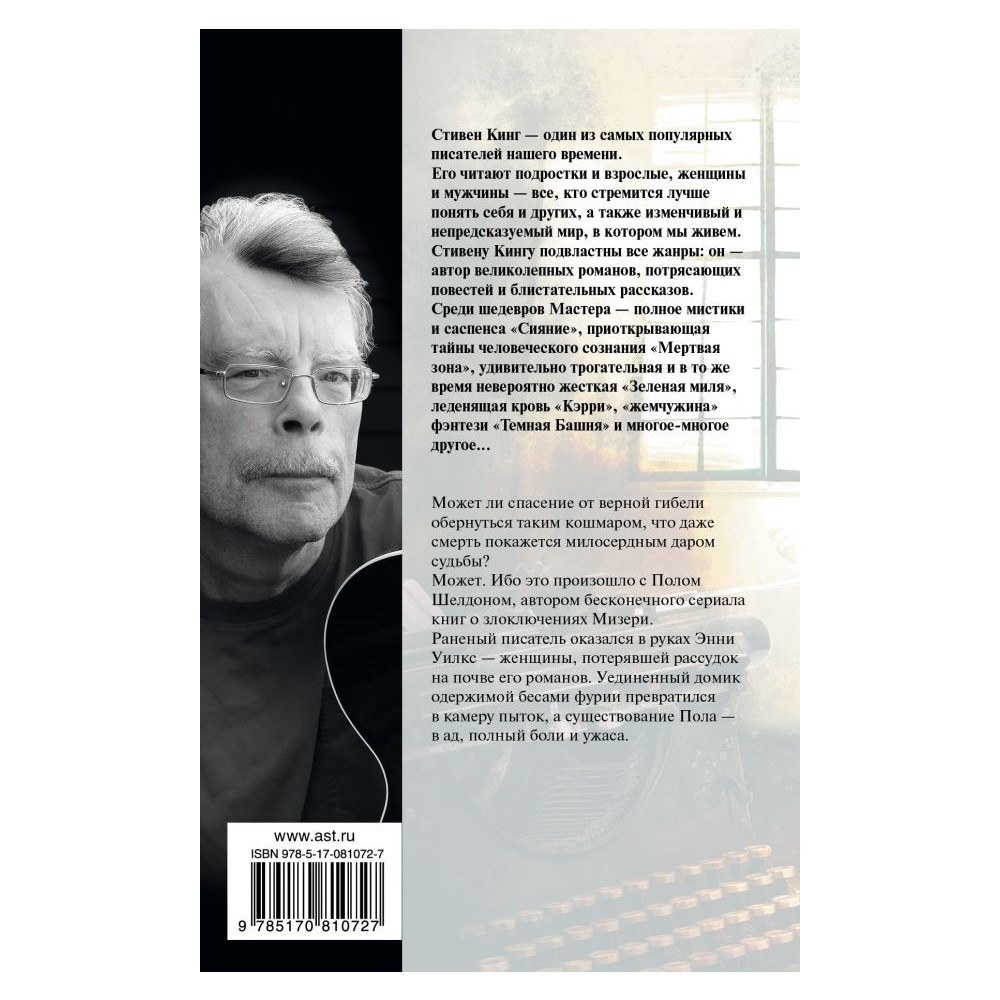 Стивен Кинг — один из самых популярных писателей нашего времени.
Его читают подростки и взрослые, женщины и мужчины — все, кто стремится лучше понять себя и других, а также изменчивый и непредсказуемый мир, в котором мы живем.
Стивену Кингу подвластны все жанры: он — автор великолепных романов, потрясающих повестей и блистательных рассказов.
Среди шедевров Мастера — полное мистики и саспенса «Сияние», приоткрывающая тайны человеческого сознания «Мертвая зона», удивительно трогательная и в то же время невероятно жесткая «Зеленая миля», леденящая кровь «Кэрри», «жемчужина» фэнтези «Темная Башня» и многое-многое другое…

Может ли спасение от верной гибели обернуться таким кошмаром, что даже смерть покажется милосердным даром судьбы?
Может. Ибо это произошло с Полом Шелдоном, автором бесконечного сериала книг о злоключениях Мизери.
Раненый писатель оказался в руках Энни Уилкс — женщины, потерявшей рассудок на почве его романов. Уединенный домик одержимой бесами фурии превратился в камеру пыток, а существование Пола — в ад, полный боли и ужаса.

www.ast.ru
ISBN 978-5-17-081072-7
9 785170 810727